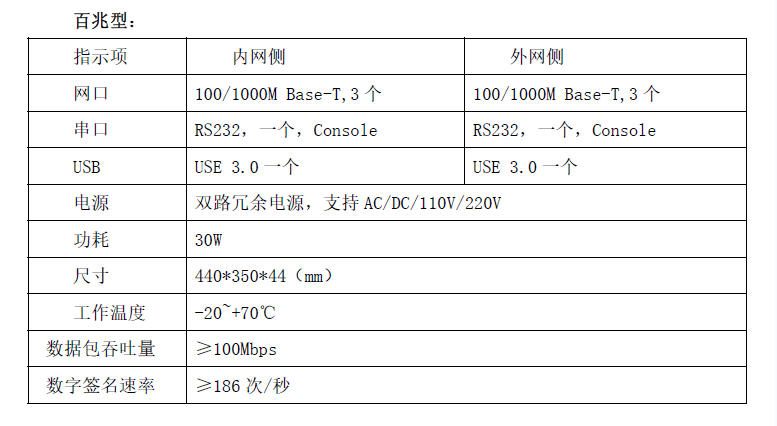 百兆型：

| 指示项 | 内网侧 | 外网侧 |
|---|---|---|
| 网口 | 100/1000M Base-T,3 个 | 100/1000M Base-T,3 个 |
| 串口 | RS232，一个，Console | RS232，一个，Console |
| USB | USE 3.0 一个 | USE 3.0 一个 |
| 电源 | 双路冗余电源，支持 AC/DC/110V/220V | |
| 功耗 | 30W | |
| 尺寸 | 440*350*44（mm） | |
| 工作温度 | -20~+70℃ | |
| 数据包吞吐量 | ≥100Mbps | |
| 数字签名速率 | ≥186 次/秒 | |